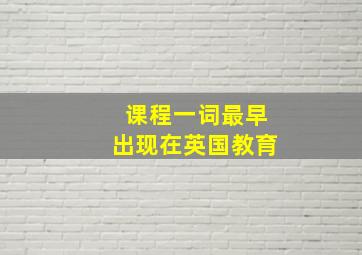 课程一词最早
出现在英国教育